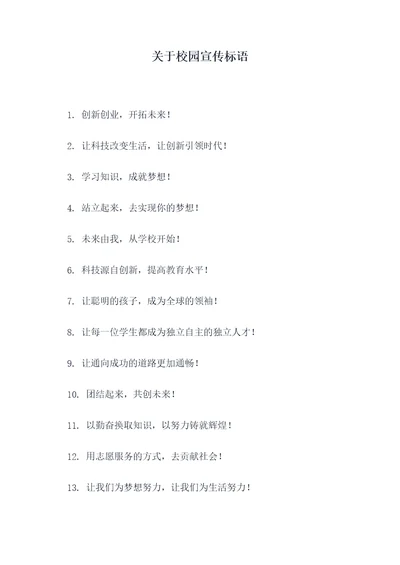 关于校园宣传标语

1. 创新创业，开拓未来！

2. 让科技改变生活，让创新引领时代！

3. 学习知识，成就梦想！

4. 站立起来，去实现你的梦想！

5. 未来由我，从学校开始！

6. 科技源自创新，提高教育水平！

7. 让聪明的孩子，成为全球的领袖！

8. 让每一位学生都成为独立自主的独立人才！

9. 让通向成功的道路更加通畅！

10. 团结起来，共创未来！

11. 以勤奋换取知识，以努力铸就辉煌！

12. 用志愿服务的方式，去贡献社会！

13. 让我们为梦想努力，让我们为生活努力！